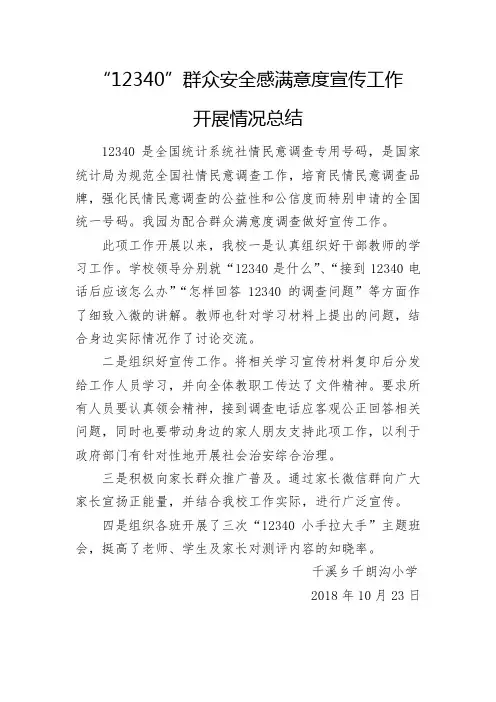 “12340”群众安全感满意度宣传工作

开展情况总结

12340 是全国统计系统社情民意调查专用号码，是国家统计局为规范全国社情民意调查工作，培育民情民意调查品牌，强化民情民意调查的公益性和公信度而特别申请的全国统一号码。我园为配合群众满意度调查做好宣传工作。

此项工作开展以来，我校一是认真组织好干部教师的学习工作。学校领导分别就“12340 是什么”、“接到 12340 电话后应该怎么办”“怎样回答 12340 的调查问题”等方面作了细致入微的讲解。教师也针对学习材料上提出的问题，结合身边实际情况作了讨论交流。

二是组织好宣传工作。将相关学习宣传材料复印后分发给工作人员学习，并向全体教职工传达了文件精神。要求所有人员要认真领会精神，接到调查电话应客观公正回答相关问题，同时也要带动身边的家人朋友支持此项工作，以利于政府部门有针对性地开展社会治安综合治理。

三是积极向家长群众推广普及。通过家长微信群向广大家长宣扬正能量，并结合我校工作实际，进行广泛宣传。

四是组织各班开展了三次“12340 小手拉大手”主题班会，提高了老师、学生及家长对测评内容的知晓率。

千溪乡千朗沟小学

2018 年 10 月 23 日